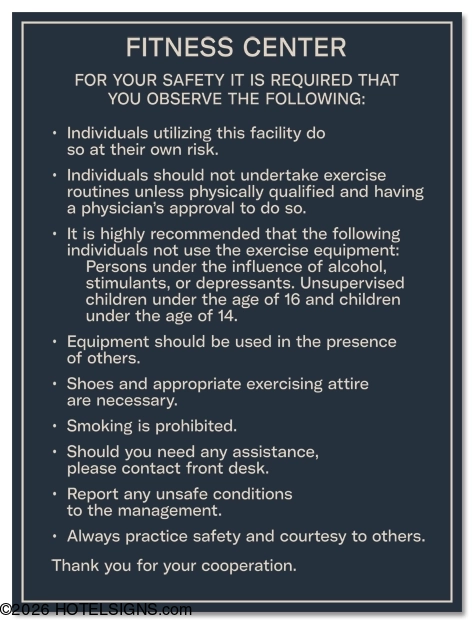 FITNESS CENTER

FOR YOUR SAFETY IT IS REQUIRED THAT YOU OBSERVE THE FOLLOWING:

• Individuals utilizing this facility do so at their own risk.

• Individuals should not undertake exercise routines unless physically qualified and having a physician's approval to do so.

• It is highly recommended that the following individuals not use the exercise equipment:
Persons under the influence of alcohol, stimulants, or depressants. Unsupervised children under the age of 16 and children under the age of 14.

• Equipment should be used in the presence of others.

• Shoes and appropriate exercising attire are necessary.

• Smoking is prohibited.

• Should you need any assistance, please contact front desk.

• Report any unsafe conditions to the management.

• Always practice safety and courtesy to others.

Thank you for your cooperation.

©2026 HOTELSIGNS.com